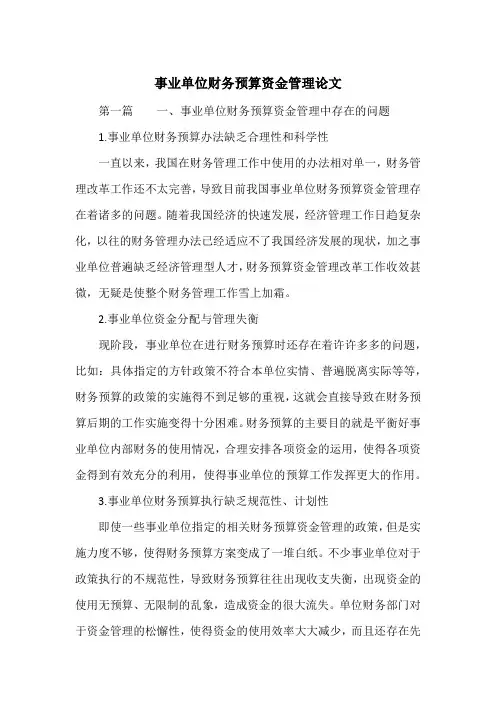 事业单位财务预算资金管理论文

第一篇　一、事业单位财务预算资金管理中存在的问题

1.事业单位财务预算办法缺乏合理性和科学性

一直以来，我国在财务管理工作中使用的办法相对单一，财务管理改革工作还不太完善，导致目前我国事业单位财务预算资金管理存在着诸多的问题。随着我国经济的快速发展，经济管理工作日趋复杂化，以往的财务管理办法已经适应不了我国经济发展的现状，加之事业单位普遍缺乏经济管理型人才，财务预算资金管理改革工作收效甚微，无疑是使整个财务管理工作雪上加霜。

2.事业单位资金分配与管理失衡

现阶段，事业单位在进行财务预算时还存在着许许多多的问题，比如：具体指定的方针政策不符合本单位实情、普遍脱离实际等等，财务预算的政策的实施得不到足够的重视，这就会直接导致在财务预算后期的工作实施变得十分困难。财务预算的主要目的就是平衡好事业单位内部财务的使用情况，合理安排各项资金的运用，使得各项资金得到有效充分的利用，使得事业单位的预算工作发挥更大的作用。

3.事业单位财务预算执行缺乏规范性、计划性

即使一些事业单位指定的相关财务预算资金管理的政策，但是实施力度不够，使得财务预算方案变成了一堆白纸。不少事业单位对于政策执行的不规范性，导致财务预算往往出现收支失衡，出现资金的使用无预算、无限制的乱象，造成资金的很大流失。单位财务部门对于资金管理的松懈性，使得资金的使用效率大大减少，而且还存在先